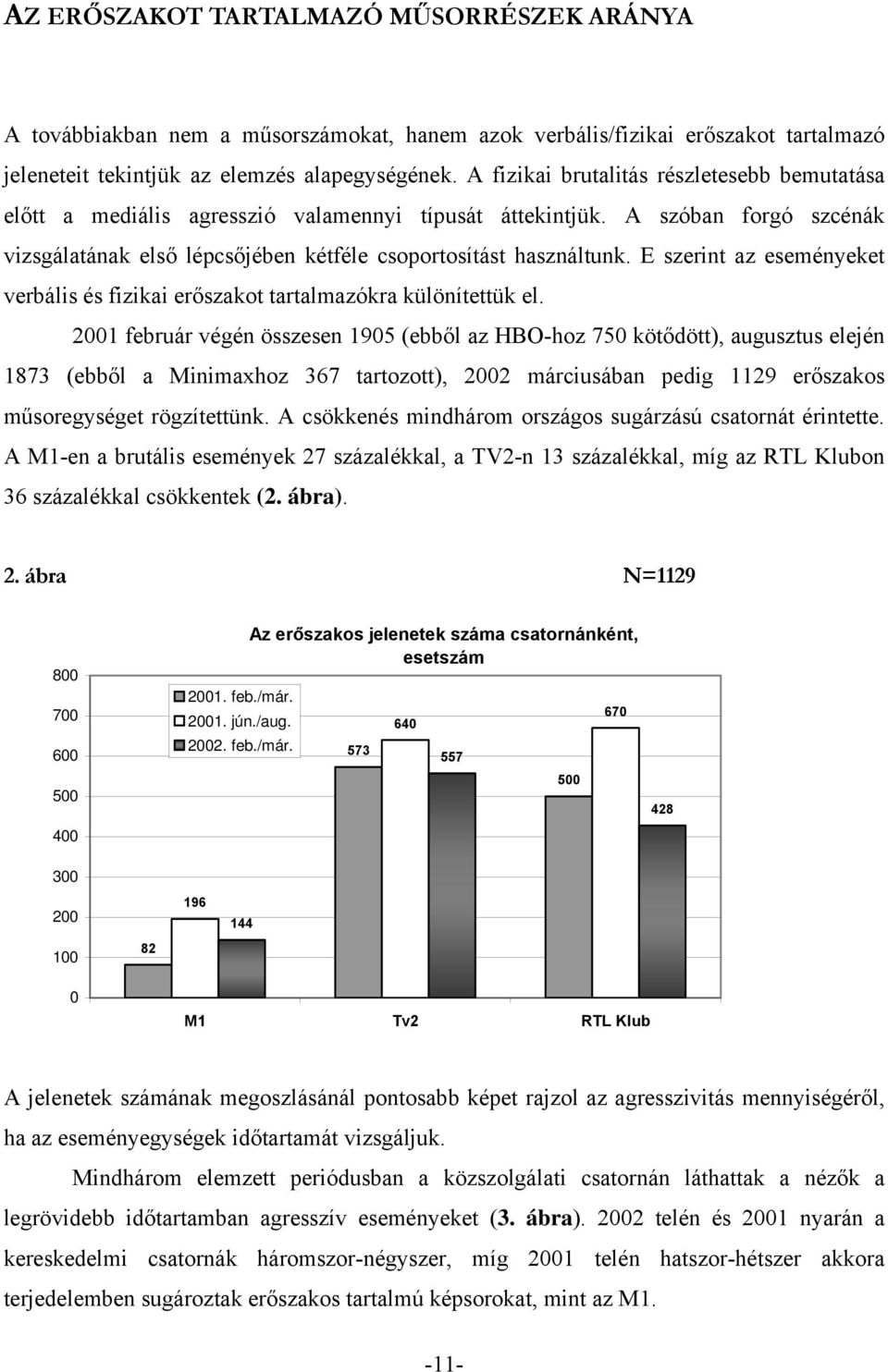 AZ ERŐSZAKOT TARTALMAZÓ MŰSORRÉSZEK ARÁNYA

A továbbiakban nem a műsorszámokat, hanem azok verbális/fizikai erőszakot tartalmazó jeleneteit tekintjük az elemzés alapegységének. A fizikai brutalitás részletesebb bemutatása előtt a mediális agresszió valamennyi típusát áttekintjük. A szóban forgó szcénák vizsgálatának első lépcsőjében kétféle csoportosítást használtunk. E szerint az eseményeket verbális és fizikai erőszakot tartalmazókra különítettük el.

2001 február végén összesen 1905 (ebből az HBO-hoz 750 kötődött), augusztus elején 1873 (ebből a Minimaxhoz 367 tartozott), 2002 márciusában pedig 1129 erőszakos műsoregységet rögzítettünk. A csökkenés mindhárom országos sugárzású csatornát érintette. A M1-en a brutális események 27 százalékkal, a TV2-n 13 százalékkal, míg az RTL Klubon 36 százalékkal csökkentek (2. ábra).

2. ábra N=1129

Az erőszakos jelenetek száma csatornánként, esetszám

800
700
600
500
400
300
200
100
0

2001. feb./már.
2001. jún./aug.
2002. feb./már.

82 196 144
573 640 557
500 670 428

M1 Tv2 RTL Klub

A jelenetek számának megoszlásánál pontosabb képet rajzol az agresszivitás mennyiségéről, ha az eseményegységek időtartamát vizsgáljuk.

Mindhárom elemzett periódusban a közszolgálati csatornán láthattak a nézők a legrövidebb időtartamban agresszív eseményeket (3. ábra). 2002 telén és 2001 nyarán a kereskedelmi csatornák háromszor-négyszer, míg 2001 telén hatszor-hétszer akkora terjedelemben sugároztak erőszakos tartalmú képsorokat, mint az M1.

-11-